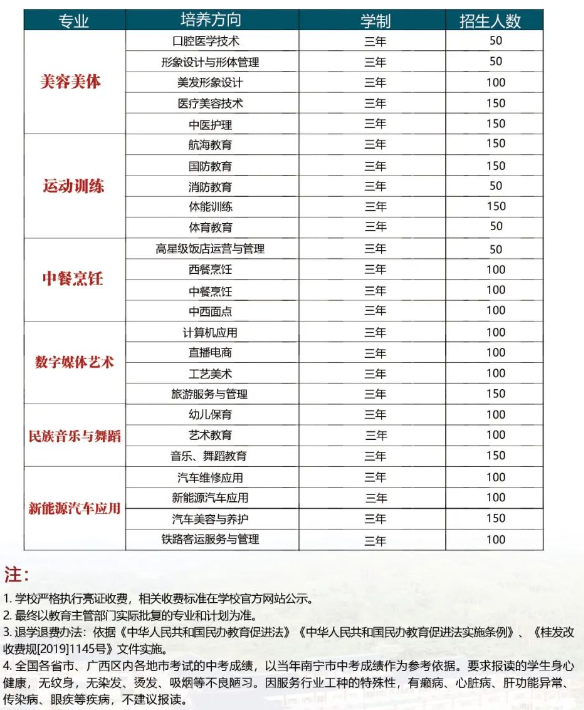 | 专业 | 培养方向 | 学制 | 招生人数 |
|---|---|---|---|
| 美容美体 | 口腔医学技术 | 三年 | 50 |
| | 形象设计与形体管理 | 三年 | 50 |
| | 美发形象设计 | 三年 | 100 |
| | 医疗美容技术 | 三年 | 150 |
| | 中医护理 | 三年 | 150 |
| 运动训练 | 航海教育 | 三年 | 150 |
| | 国防教育 | 三年 | 150 |
| | 消防教育 | 三年 | 50 |
| | 体能训练 | 三年 | 150 |
| | 体育教育 | 三年 | 50 |
| 中餐烹饪 | 高星级饭店运营与管理 | 三年 | 50 |
| | 西餐烹饪 | 三年 | 100 |
| | 中餐烹饪 | 三年 | 100 |
| | 中西面点 | 三年 | 100 |
| 数字媒体艺术 | 计算机应用 | 三年 | 100 |
| | 直播电商 | 三年 | 100 |
| | 工艺美术 | 三年 | 100 |
| | 旅游服务与管理 | 三年 | 150 |
| 民族音乐与舞蹈 | 幼儿保育 | 三年 | 100 |
| | 艺术教育 | 三年 | 100 |
| | 音乐、舞蹈教育 | 三年 | 150 |
| 新能源汽车应用 | 汽车维修应用 | 三年 | 100 |
| | 新能源汽车应用 | 三年 | 100 |
| | 汽车美容与养护 | 三年 | 150 |
| | 铁路客运服务与管理 | 三年 | 100 |

注：

1. 学校严格执行亮证收费，相关收费标准在学校官方网站公示。
2. 最终以教育主管部门实际批复的专业和计划为准。
3. 退学退费办法：依据《中华人民共和国民办教育促进法》《中华人民共和国民办教育促进法实施条例》、《桂发改收费规[2019]1145号》文件实施。
4. 全国各省市、广西区内各地市考试的中考成绩，以当年南宁市中考成绩作为参考依据。要求报读的学生身心健康，无纹身，无染发、烫发、吸烟等不良陋习。因服务行业工种的特殊性，有癫病、心脏病、肝功能异常、传染病、眼疾等疾病，不建议报读。